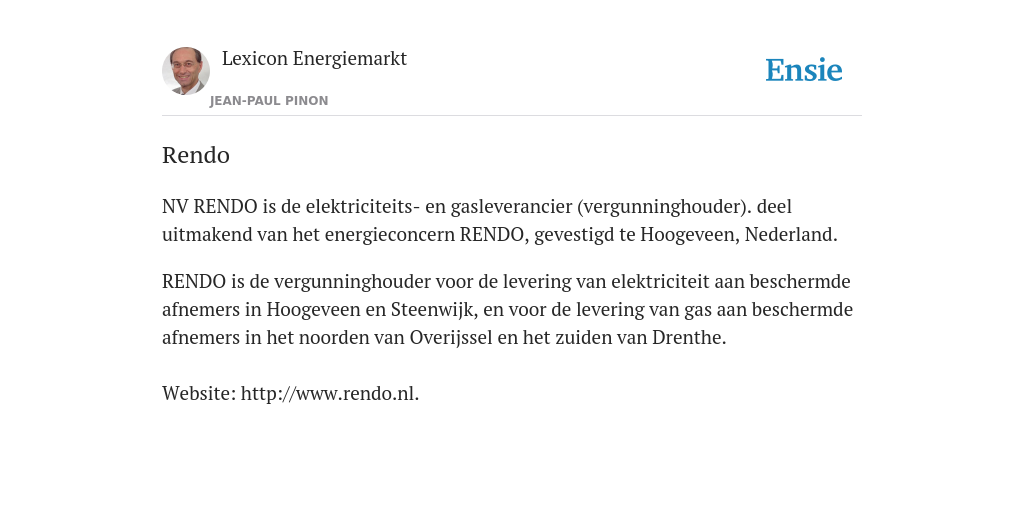 Lexicon Energiemarkt

JEAN-PAUL PINON

Ensie

Rendo

NV RENDO is de elektriciteits- en gasleverancier (vergunninghouder). deel uitmakend van het energieconcern RENDO, gevestigd te Hoogeveen, Nederland.

RENDO is de vergunninghouder voor de levering van elektriciteit aan beschermde afnemers in Hoogeveen en Steenwijk, en voor de levering van gas aan beschermde afnemers in het noorden van Overijssel en het zuiden van Drenthe.

Website: http://www.rendo.nl.